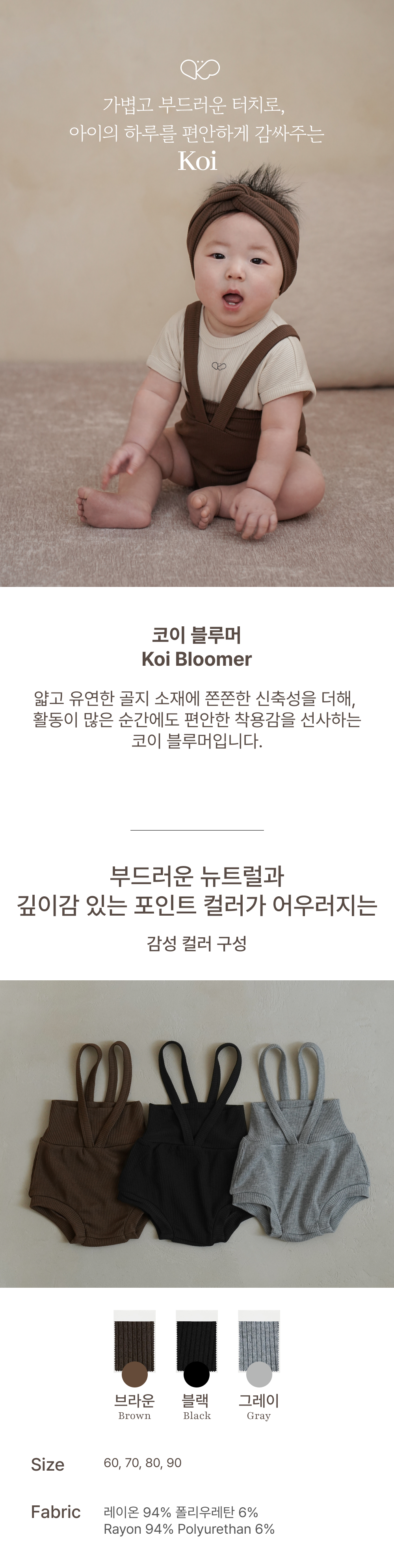 가볍고 부드러운 터치로,
아이의 하루를 편안하게 감싸주는
Koi

코이 블루머
Koi Bloomer

얇고 유연한 골지 소재에 쫀쫀한 신축성을 더해,
활동이 많은 순간에도 편안한 착용감을 선사하는
코이 블루머입니다.

부드러운 뉴트럴과
깊이감 있는 포인트 컬러가 어우러지는

감성 컬러 구성

브라운
Brown

블랙
Black

그레이
Gray

Size
60, 70, 80, 90

Fabric
레이온 94% 폴리우레탄 6%
Rayon 94% Polyurethan 6%